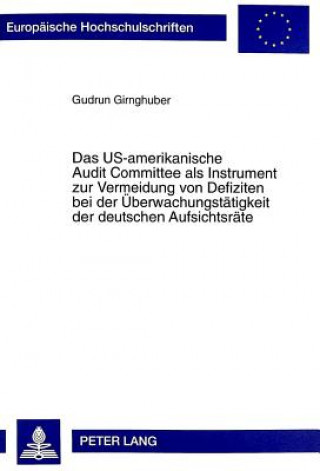 Europäische Hochschulschriften

Gudrun Girnghuber

Das US-amerikanische Audit Committee als Instrument zur Vermeidung von Defiziten bei der Überwachungstätigkeit der deutschen Aufsichtsräte

PETER LANG